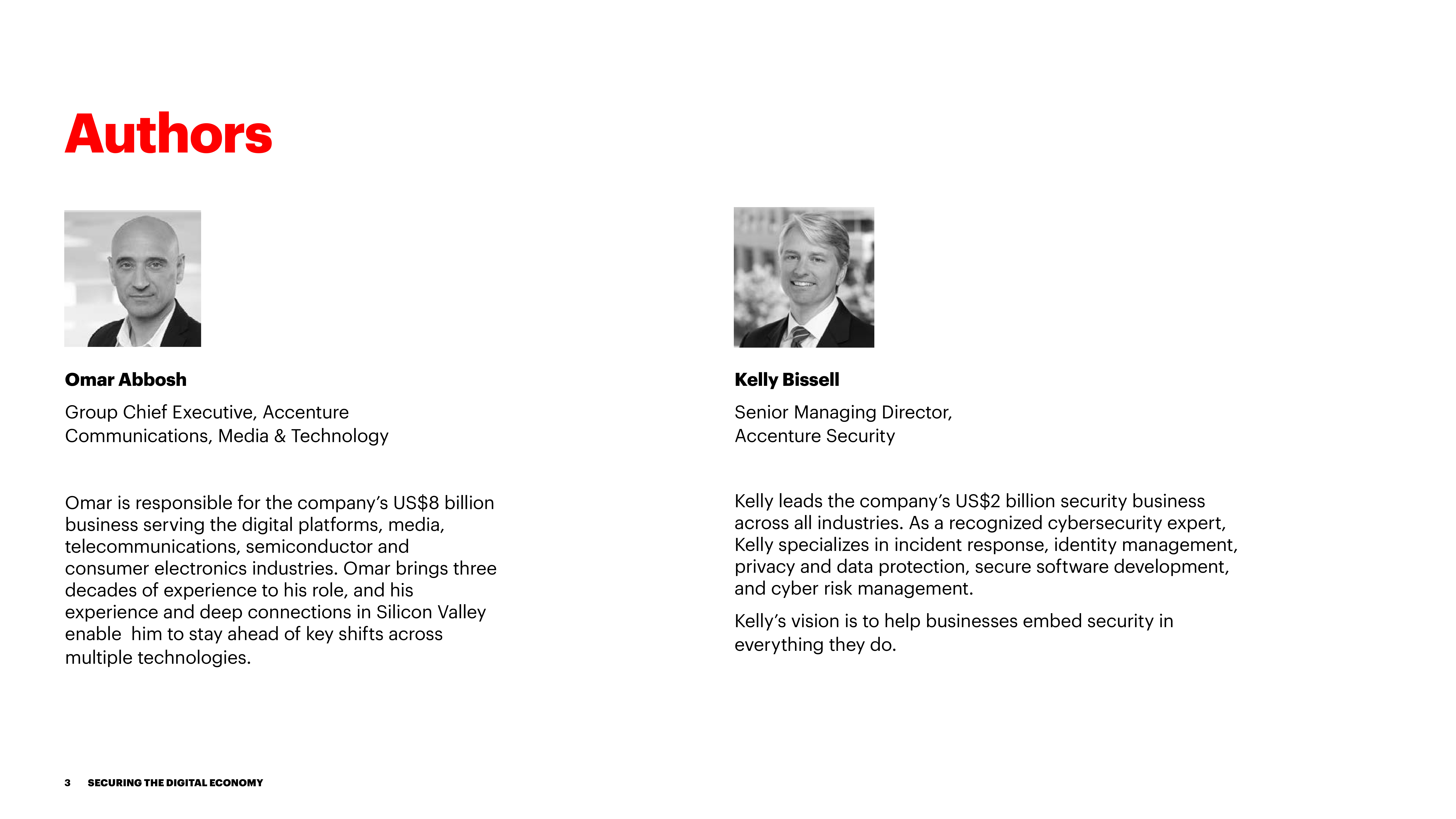 Authors

Omar Abbosh

Group Chief Executive, Accenture Communications, Media & Technology

Omar is responsible for the company's US$8 billion business serving the digital platforms, media, telecommunications, semiconductor and consumer electronics industries. Omar brings three decades of experience to his role, and his experience and deep connections in Silicon Valley enable him to stay ahead of key shifts across multiple technologies.

Kelly Bissell

Senior Managing Director, Accenture Security

Kelly leads the company's US$2 billion security business across all industries. As a recognized cybersecurity expert, Kelly specializes in incident response, identity management, privacy and data protection, secure software development, and cyber risk management.

Kelly's vision is to help businesses embed security in everything they do.

3 SECURING THE DIGITAL ECONOMY